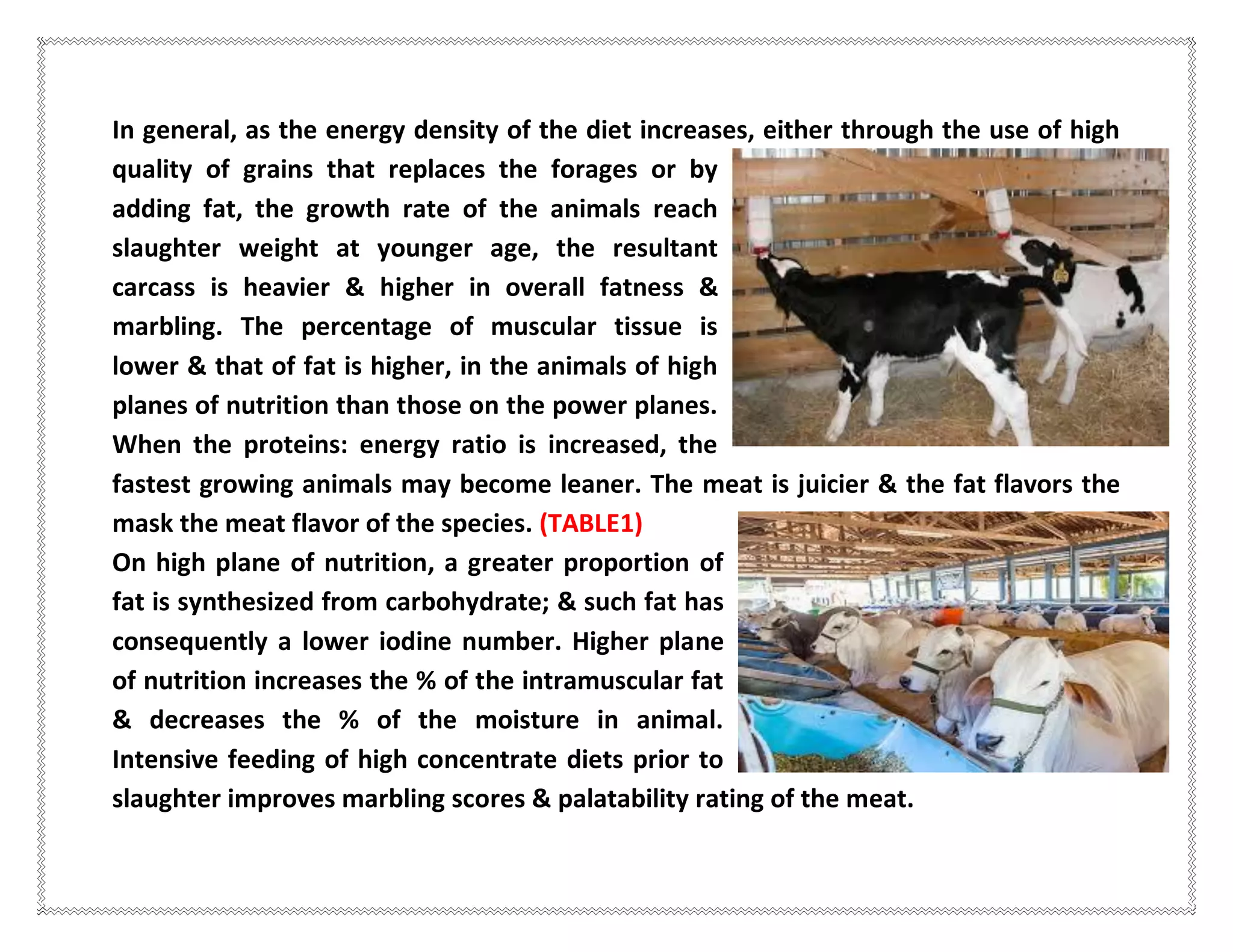 In general, as the energy density of the diet increases, either through the use of high quality of grains that replaces the forages or by adding fat, the growth rate of the animals reach slaughter weight at younger age, the resultant carcass is heavier & higher in overall fatness & marbling. The percentage of muscular tissue is lower & that of fat is higher, in the animals of high planes of nutrition than those on the power planes. When the proteins: energy ratio is increased, the fastest growing animals may become leaner. The meat is juicier & the fat flavors the mask the meat flavor of the species. (TABLE1)

On high plane of nutrition, a greater proportion of fat is synthesized from carbohydrate; & such fat has consequently a lower iodine number. Higher plane of nutrition increases the % of the intramuscular fat & decreases the % of the moisture in animal. Intensive feeding of high concentrate diets prior to slaughter improves marbling scores & palatability rating of the meat.